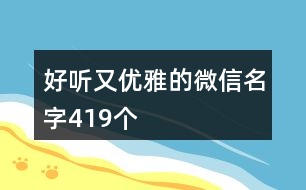 好听又优雅的微信名字419个